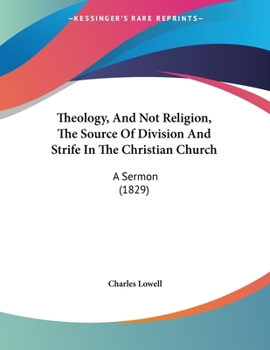 —KESSINGER'S RARE REPRINTS—

Theology, And Not Religion, The Source Of Division And Strife In The Christian Church

A Sermon
(1829)

Charles Lowell